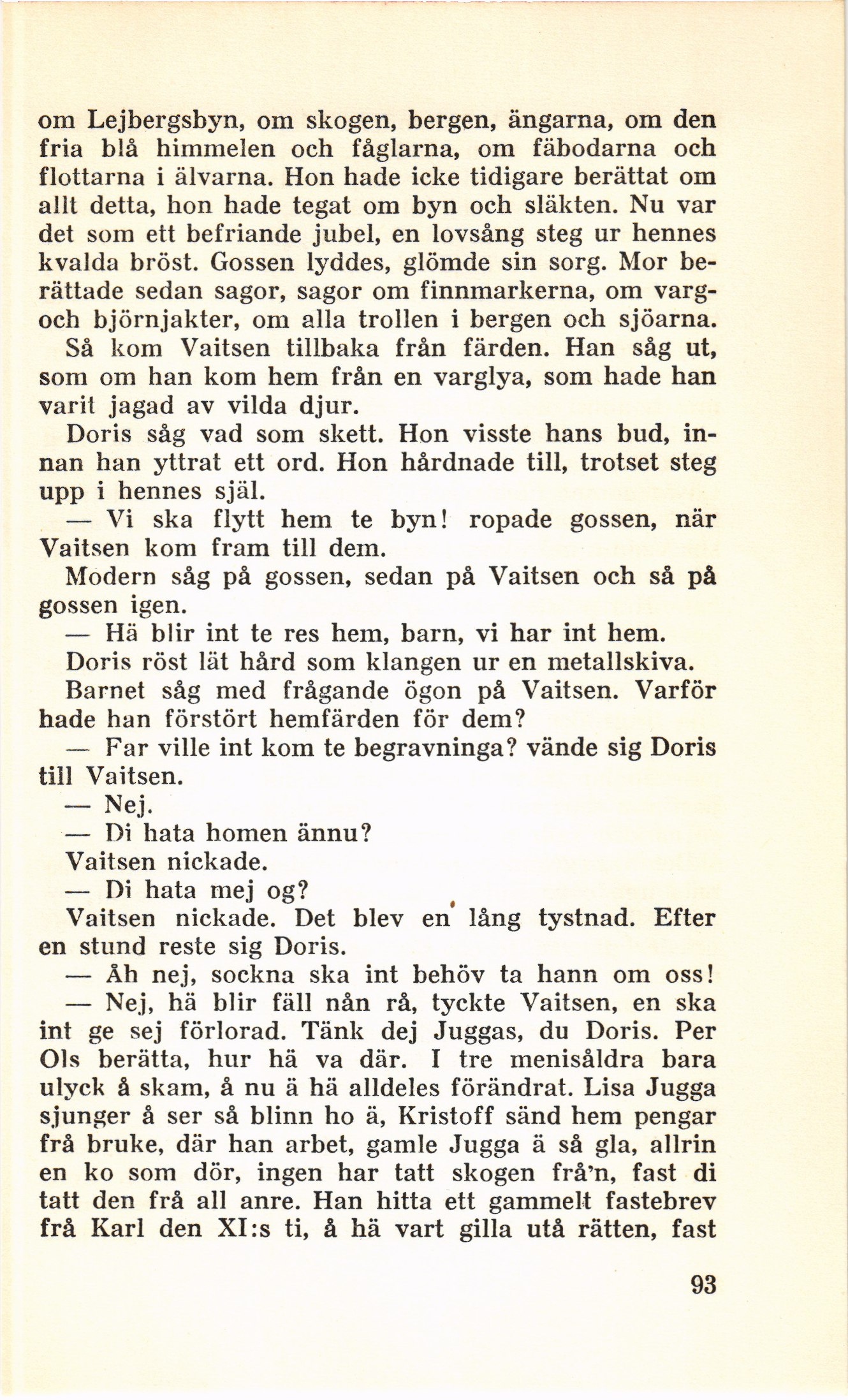 om Lejbergsbyn, om skogen, bergen, ängarna, om den fria blå himmelen och fåglarna, om fäbodarna och flottarna i älvarna. Hon hade icke tidigare berättat om allt detta, hon hade tegat om byn och släkten. Nu var det som ett befriande jubel, en lovsång steg ur hennes kvalda bröst. Gossen lyddes, glömde sin sorg. Mor berättade sedan sagor, sagor om finnmarkerna, om varg- och björnjakter, om alla trollen i bergen och sjöarna.

Så kom Vaitsen tillbaka från färden. Han såg ut, som om han kom hem från en varglya, som hade han varit jagad av vilda djur.

Doris såg vad som skett. Hon visste hans bud, innan han yttrat ett ord. Hon hårdnade till, trotset steg upp i hennes själ.

— Vi ska flytt hem te byn! ropade gossen, när Vaitsen kom fram till dem.

Modern såg på gossen, sedan på Vaitsen och så på gossen igen.

— Hä blir int te res hem, barn, vi har int hem.

Doris röst lät hård som klangen ur en metallskiva.

Barnet såg med frågande ögon på Vaitsen. Varför hade han förstört hemfärden för dem?

— Far ville int kom te begravninga? vände sig Doris till Vaitsen.

— Nej.

— Di hata homen ännu?

Vaitsen nickade.

— Di hata mej og?

Vaitsen nickade. Det blev en lång tystnad. Efter en stund reste sig Doris.

— Åh nej, sockna ska int behöv ta hann om oss!

— Nej, hä blir fäll nån rå, tyckte Vaitsen, en ska int ge sej förlorad. Tänk dej Juggas, du Doris. Per Ols berätta, hur hä va där. I tre menisåldra bara ulyck å skam, å nu ä hä alldeles förändrat. Lisa Jugga sjunger å ser så blinn ho ä, Kristoff sänd hem pengar frå bruke, där han arbet, gamle Jugga ä så gla, allrin en ko som dör, ingen har tatt skogen frå'n, fast di tatt den frå all anre. Han hitta ett gammelt fastebrev frå Karl den XI:s ti, å hä vart gilla utå rätten, fast

93